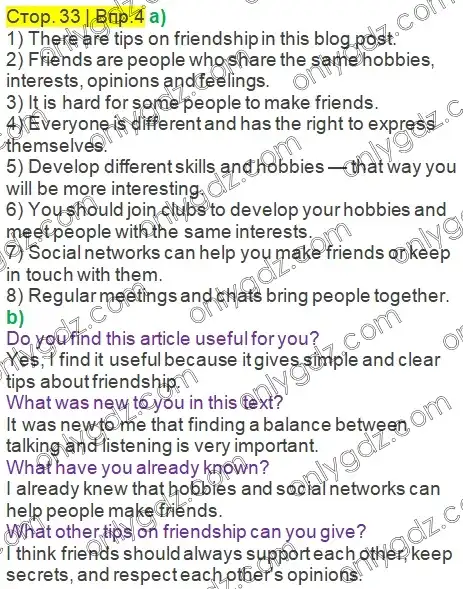 Стор. 33 | Впр.4 a)
1) There are tips on friendship in this blog post.
2) Friends are people who share the same hobbies, interests, opinions and feelings.
3) It is hard for some people to make friends.
4) Everyone is different and has the right to express themselves.
5) Develop different skills and hobbies — that way you will be more interesting.
6) You should join clubs to develop your hobbies and meet people with the same interests.
7) Social networks can help you make friends or keep in touch with them.
8) Regular meetings and chats bring people together.
b)
Do you find this article useful for you?
Yes, I find it useful because it gives simple and clear tips about friendship.
What was new to you in this text?
It was new to me that finding a balance between talking and listening is very important.
What have you already known?
I already knew that hobbies and social networks can help people make friends.
What other tips on friendship can you give?
I think friends should always support each other, keep secrets, and respect each other's opinions.

onlygdz.com